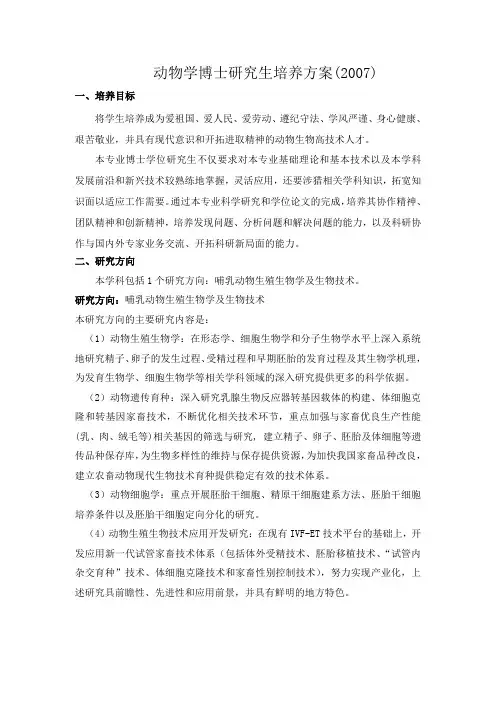 动物学博士研究生培养方案(2007)

一、培养目标

将学生培养成为爱祖国、爱人民、爱劳动、遵纪守法、学风严谨、身心健康、艰苦敬业，并具有现代意识和开拓进取精神的动物生物高技术人才。

本专业博士学位研究生不仅要求对本专业基础理论和基本技术以及本学科发展前沿和新兴技术较熟练地掌握，灵活应用，还要涉猎相关学科知识，拓宽知识面以适应工作需要。通过本专业科学研究和学位论文的完成，培养其协作精神、团队精神和创新精神，培养发现问题、分析问题和解决问题的能力，以及科研协作与国内外专家业务交流、开拓科研新局面的能力。

二、研究方向

本学科包括 1 个研究方向：哺乳动物生殖生物学及生物技术。

研究方向：哺乳动物生殖生物学及生物技术

本研究方向的主要研究内容是：

（1）动物生殖生物学：在形态学、细胞生物学和分子生物学水平上深入系统地研究精子、卵子的发生过程、受精过程和早期胚胎的发育过程及其生物学机理，为发育生物学、细胞生物学等相关学科领域的深入研究提供更多的科学依据。

（2）动物遗传育种：深入研究乳腺生物反应器转基因载体的构建、体细胞克隆和转基因家畜技术，不断优化相关技术环节，重点加强与家畜优良生产性能(乳、肉、绒毛等)相关基因的筛选与研究，建立精子、卵子、胚胎及体细胞等遗传品种保存库，为生物多样性的维持与保存提供资源，为加快我国家畜品种改良，建立农畜动物现代生物技术育种提供稳定有效的技术体系。

（3）动物细胞学：重点开展胚胎干细胞、精原干细胞建系方法、胚胎干细胞培养条件以及胚胎干细胞定向分化的研究。

（4）动物生殖生物技术应用开发研究：在现有 IVF-ET 技术平台的基础上，开发应用新一代试管家畜技术体系（包括体外受精技术、胚胎移植技术、“试管内杂交育种”技术、体细胞克隆技术和家畜性别控制技术），努力实现产业化，上述研究具前瞻性、先进性和应用前景，并具有鲜明的地方特色。